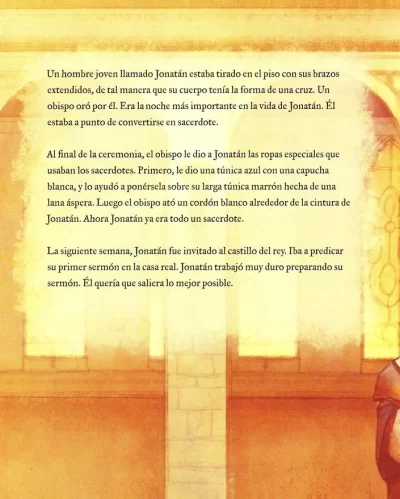 Un hombre joven llamado Jonatán estaba tirado en el piso con sus brazos extendidos, de tal manera que su cuerpo tenía la forma de una cruz. Un obispo oró por él. Era la noche más importante en la vida de Jonatán. Él estaba a punto de convertirse en sacerdote.

Al final de la ceremonia, el obispo le dio a Jonatán las ropas especiales que usaban los sacerdotes. Primero, le dio una túnica azul con una capucha blanca, y lo ayudó a ponérsela sobre su larga túnica marrón hecha de una lana áspera. Luego el obispo ató un cordón blanco alrededor de la cintura de Jonatán. Ahora Jonatán ya era todo un sacerdote.

La siguiente semana, Jonatán fue invitado al castillo del rey. Iba a predicar su primer sermón en la casa real. Jonatán trabajó muy duro preparando su sermón. Él quería que saliera lo mejor posible.